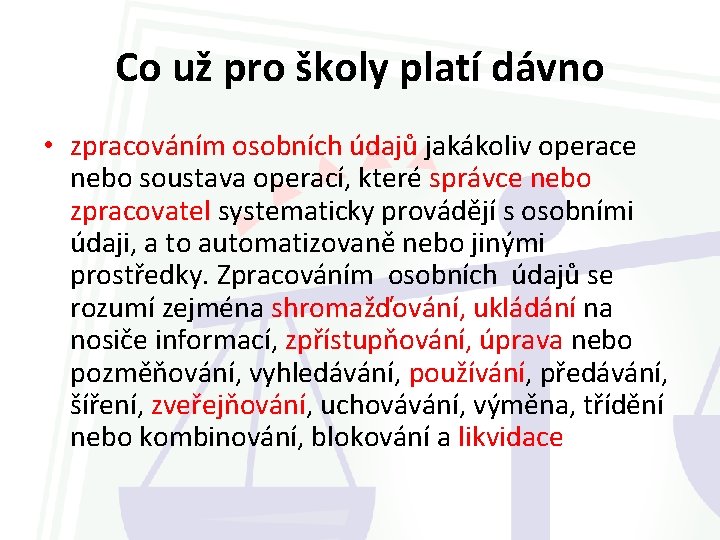 Co už pro školy platí dávno

• zpracováním osobních údajů jakákoliv operace nebo soustava operací, které správce nebo zpracovatel systematicky provádějí s osobními údaji, a to automatizovaně nebo jinými prostředky. Zpracováním osobních údajů se rozumí zejména shromažďování, ukládání na nosiče informací, zpřístupňování, úprava nebo pozměňování, vyhledávání, používání, předávání, šíření, zveřejňování, uchovávání, výměna, třídění nebo kombinování, blokování a likvidace